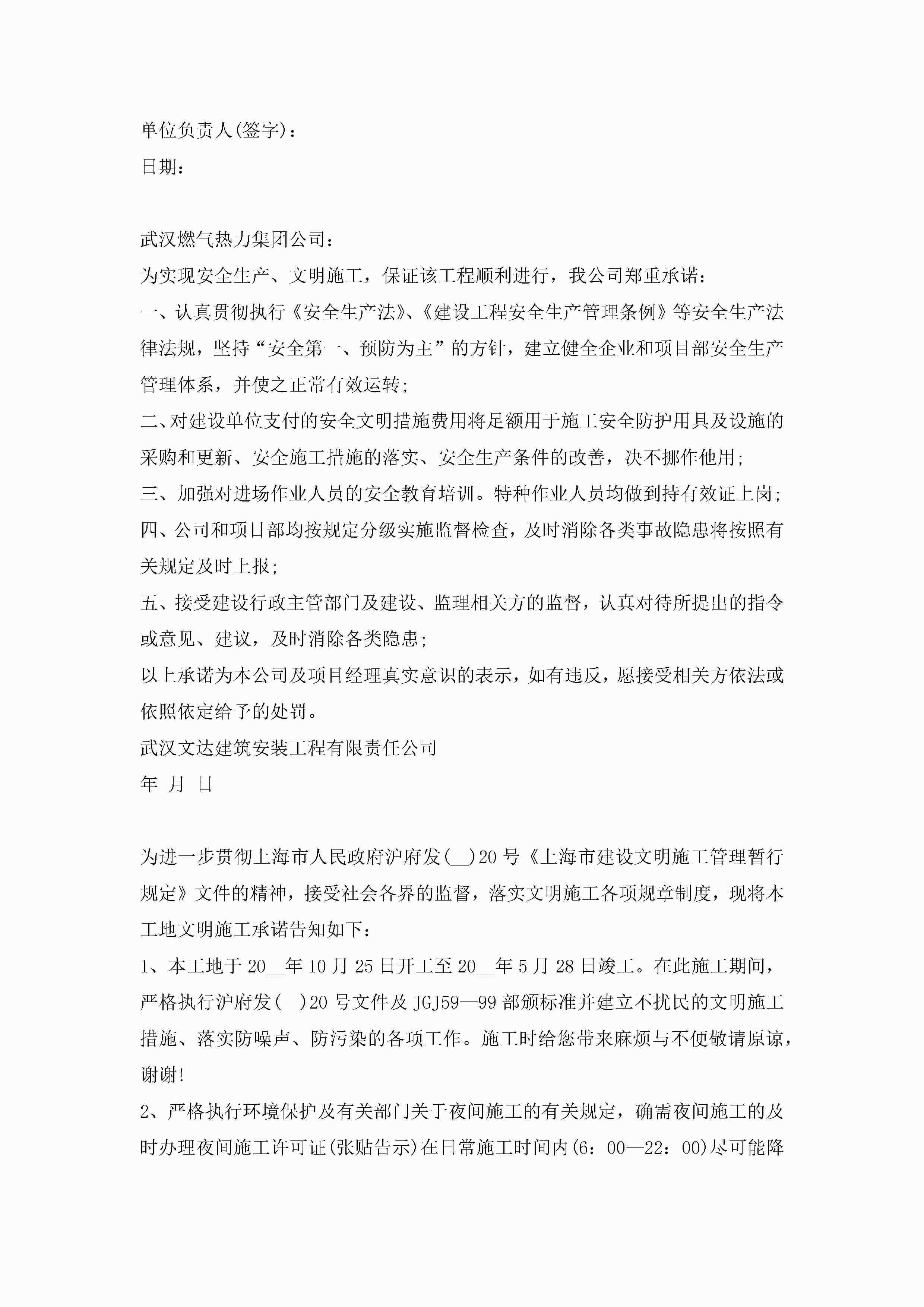 单位负责人(签字)：

日期：

武汉燃气热力集团公司：

为实现安全生产、文明施工，保证该工程顺利进行，我公司郑重承诺：

一、认真贯彻执行《安全生产法》、《建设工程安全生产管理条例》等安全生产法律法规，坚持“安全第一、预防为主”的方针，建立健全企业和项目部安全生产管理体系，并使之正常有效运转;

二、对建设单位支付的安全文明措施费用将足额用于施工安全防护用具及设施的采购和更新、安全施工措施的落实、安全生产条件的改善，决不挪作他用;

三、加强对进场作业人员的安全教育培训。特种作业人员均做到持有效证上岗;

四、公司和项目部均按规定分级实施监督检查，及时消除各类事故隐患将按照有关规定及时上报;

五、接受建设行政主管部门及建设、监理相关方的监督，认真对待所提出的指令或意见、建议，及时消除各类隐患;

以上承诺为本公司及项目经理真实意识的表示，如有违反，愿接受相关方依法或依照依定给予的处罚。

武汉文达建筑安装工程有限责任公司

年 月 日

为进一步贯彻上海市人民政府沪府发(__)20号《上海市建设文明施工管理暂行规定》文件的精神，接受社会各界的监督，落实文明施工各项规章制度，现将本工地文明施工承诺告知如下：

1、本工地于20__年10月25日开工至20__年5月28日竣工。在此施工期间，严格执行沪府发(__)20号文件及JGJ59—99部颁标准并建立不扰民的文明施工措施、落实防噪声、防污染的各项工作。施工时给您带来麻烦与不便敬请原谅，谢谢!

2、严格执行环境保护及有关部门关于夜间施工的有关规定，确需夜间施工的及时办理夜间施工许可证(张贴告示)在日常施工时间内(6：00—22：00)尽可能降